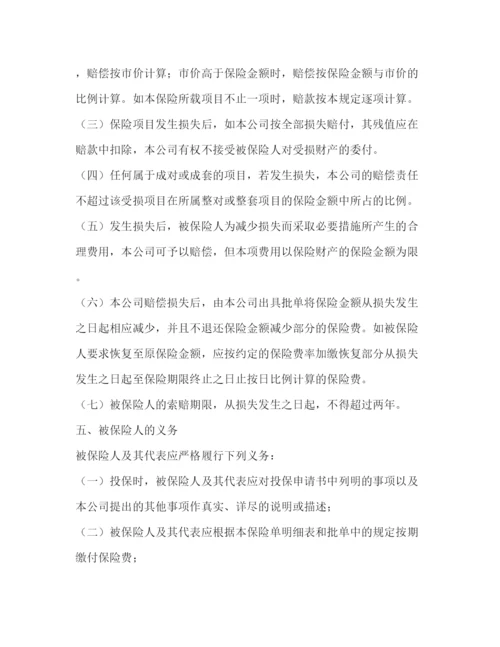 ，赔偿按市价计算；市价高于保险金额时，赔偿按保险金额与市价的比例计算。如本保险所载项目不止一项时，赔款按本规定逐项计算。

（三）保险项目发生损失后，如本公司按全部损失赔付，其残值应在赔款中扣除，本公司有权不接受被保险人对受损财产的委付。

（四）任何属于成对或成套的项目，若发生损失，本公司的赔偿责任不超过该受损项目在所属整对或整套项目的保险金额中所占的比例。

（五）发生损失后，被保险人为减少损失而采取必要措施所产生的合理费用，本公司可予以赔偿，但本项费用以保险财产的保险金额为限。

（六）本公司赔偿损失后，由本公司出具批单将保险金额从损失发生之日起相应减少，并且不退还保险金额减少部分的保险费。如被保险人要求恢复至原保险金额，应按约定的保险费率加缴恢复部分从损失发生之日起至保险期限终止之日止按日比例计算的保险费。

（七）被保险人的索赔期限，从损失发生之日起，不得超过两年。

五、被保险人的义务

被保险人及其代表应严格履行下列义务：

（一）投保时，被保险人及其代表应对投保申请书中列明的事项以及本公司提出的其他事项作真实、详尽的说明或描述；

（二）被保险人及其代表应根据本保险单明细表和批单中的规定按期缴付保险费；